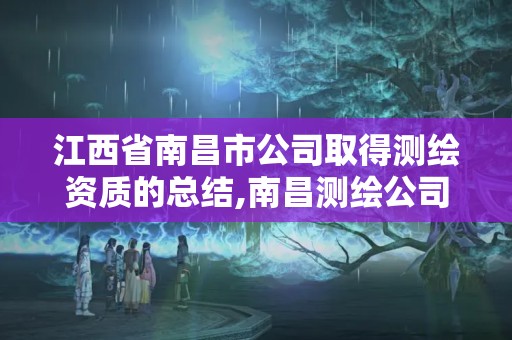 江西省南昌市公司取得测绘资质的总结,南昌测绘公司